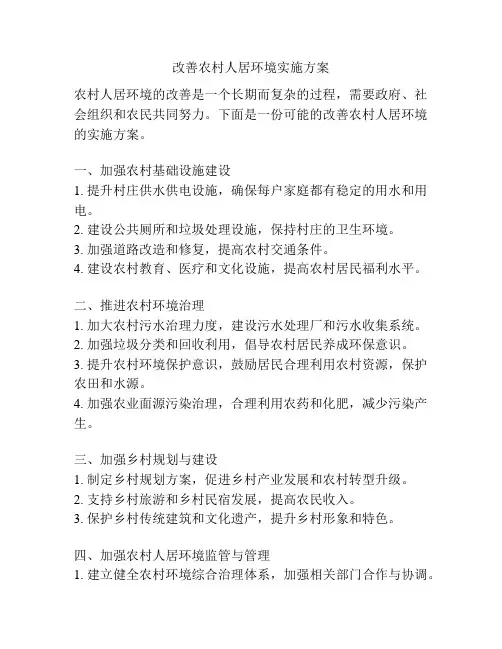 改善农村人居环境实施方案

农村人居环境的改善是一个长期而复杂的过程，需要政府、社会组织和农民共同努力。下面是一份可能的改善农村人居环境的实施方案。

一、加强农村基础设施建设
1. 提升村庄供水供电设施，确保每户家庭都有稳定的用水和用电。
2. 建设公共厕所和垃圾处理设施，保持村庄的卫生环境。
3. 加强道路改造和修复，提高农村交通条件。
4. 建设农村教育、医疗和文化设施，提高农村居民福利水平。

二、推进农村环境治理
1. 加大农村污水治理力度，建设污水处理厂和污水收集系统。
2. 加强垃圾分类和回收利用，倡导农村居民养成环保意识。
3. 提升农村环境保护意识，鼓励居民合理利用农村资源，保护农田和水源。
4. 加强农业面源污染治理，合理利用农药和化肥，减少污染产生。

三、加强乡村规划与建设
1. 制定乡村规划方案，促进乡村产业发展和农村转型升级。
2. 支持乡村旅游和乡村民宿发展，提高农民收入。
3. 保护乡村传统建筑和文化遗产，提升乡村形象和特色。

四、加强农村人居环境监管与管理
1. 建立健全农村环境综合治理体系，加强相关部门合作与协调。